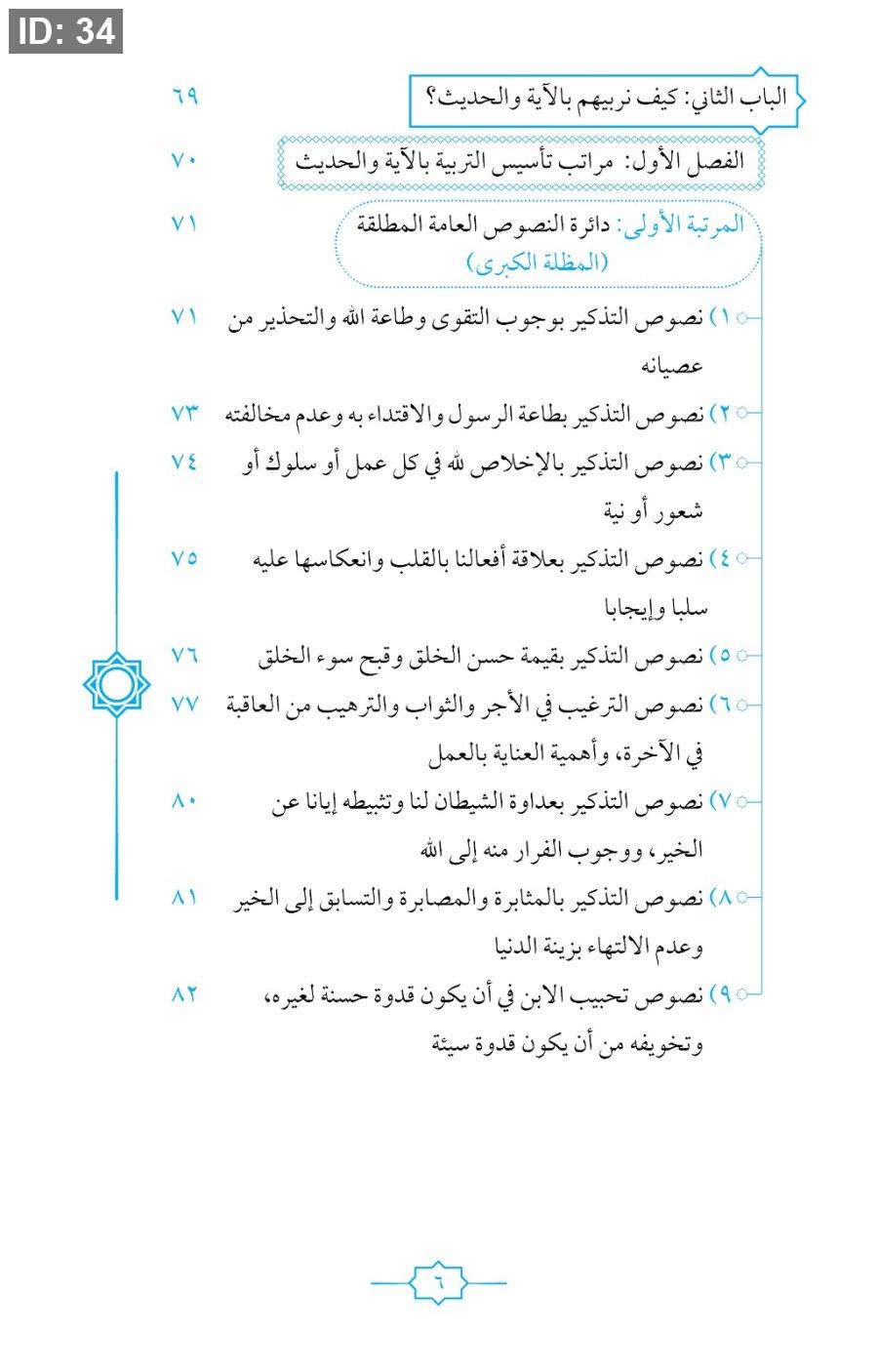 ID: 34

الباب الثاني: كيف نربيهم بالآية والحديث؟ ٦٩

الفصل الأول: مراتب تأسيس التربية بالآية والحديث ٧٠

المرتبة الأولى: دائرة النصوص العامة المطلقة (المظلة الكبرى) ٧١

١) نصوص التذكير بوجوب التقوى وطاعة الله والتحذير من عصيانه ٧١

٢) نصوص التذكير بطاعة الرسول والاقتداء به وعدم مخالفته ٧٣

٣) نصوص التذكير بالإخلاص لله في كل عمل أو سلوك أو شعور أو نية ٧٤

٤) نصوص التذكير بعلاقة أفعالنا بالقلب وانعكاسها عليه سلبا وإيجابا ٧٥

٥) نصوص التذكير بقيمة حسن الخلق وقبح سوء الخلق ٧٦

٦) نصوص الترغيب في الأجر والثواب والترهيب من العاقبة في الآخرة، وأهمية العناية بالعمل ٧٧

٧) نصوص التذكير بعداوة الشيطان لنا وتثبيطه إيانا عن الخير، ووجوب الفرار منه إلى الله ٨٠

٨) نصوص التذكير بالمثابرة والمصابرة والتسابق إلى الخير وعدم الالتهاء بزينة الدنيا ٨١

٩) نصوص تحبيب الابن في أن يكون قدوة حسنة لغيره، وتخويفه من أن يكون قدوة سيئة ٨٢

٦